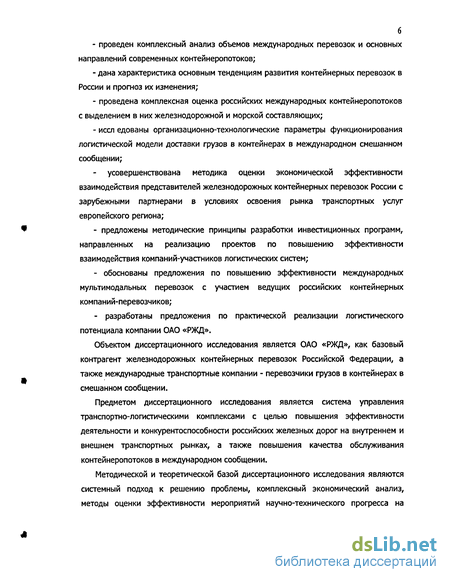 6

- проведен комплексный анализ объемов международных перевозок и основных направлений современных контейнеропотоков;

- дана характеристика основным тенденциям развития контейнерных перевозок в России и прогноз их изменения;

- проведена комплексная оценка российских международных контейнеропотоков с выделением в них железнодорожной и морской составляющих;

- иссл едованы организационно-технологические параметры функционирования логистической модели доставки грузов в контейнерах в международном смешанном сообщении;

- усовершенствована методика оценки экономической эффективности взаимодействия представителей железнодорожных контейнерных перевозок России с зарубежными партнерами в условиях освоения рынка транспортных услуг европейского региона;

- предложены методические принципы разработки инвестиционных программ, направленных на реализацию проектов по повышению эффективности взаимодействия компаний-участников логистических систем;

- обоснованы предложения по повышению эффективности международных мультимодальных перевозок с участием ведущих российских контейнерных компаний-перевозчиков;

- разработаны предложения по практической реализации логистического потенциала компании ОАО «РЖД».

Объектом диссертационного исследования является ОАО «РЖД», как базовый контрагент железнодорожных контейнерных перевозок Российской Федерации, а также международные транспортные компании - перевозчики грузов в контейнерах в смешанном сообщении.

Предметом диссертационного исследования является система управления транспортно-логистическими комплексами с целью повышения эффективности деятельности и конкурентоспособности российских железных дорог на внутреннем и внешнем транспортных рынках, а также повышения качества обслуживания контейнеропотоков в международном сообщении.

Методической и теоретической базой диссертационного исследования являются системный подход к решению проблемы, комплексный экономический анализ, методы оценки эффективности мероприятий научно-технического прогресса на

dsLib.net
библиотека диссертаций